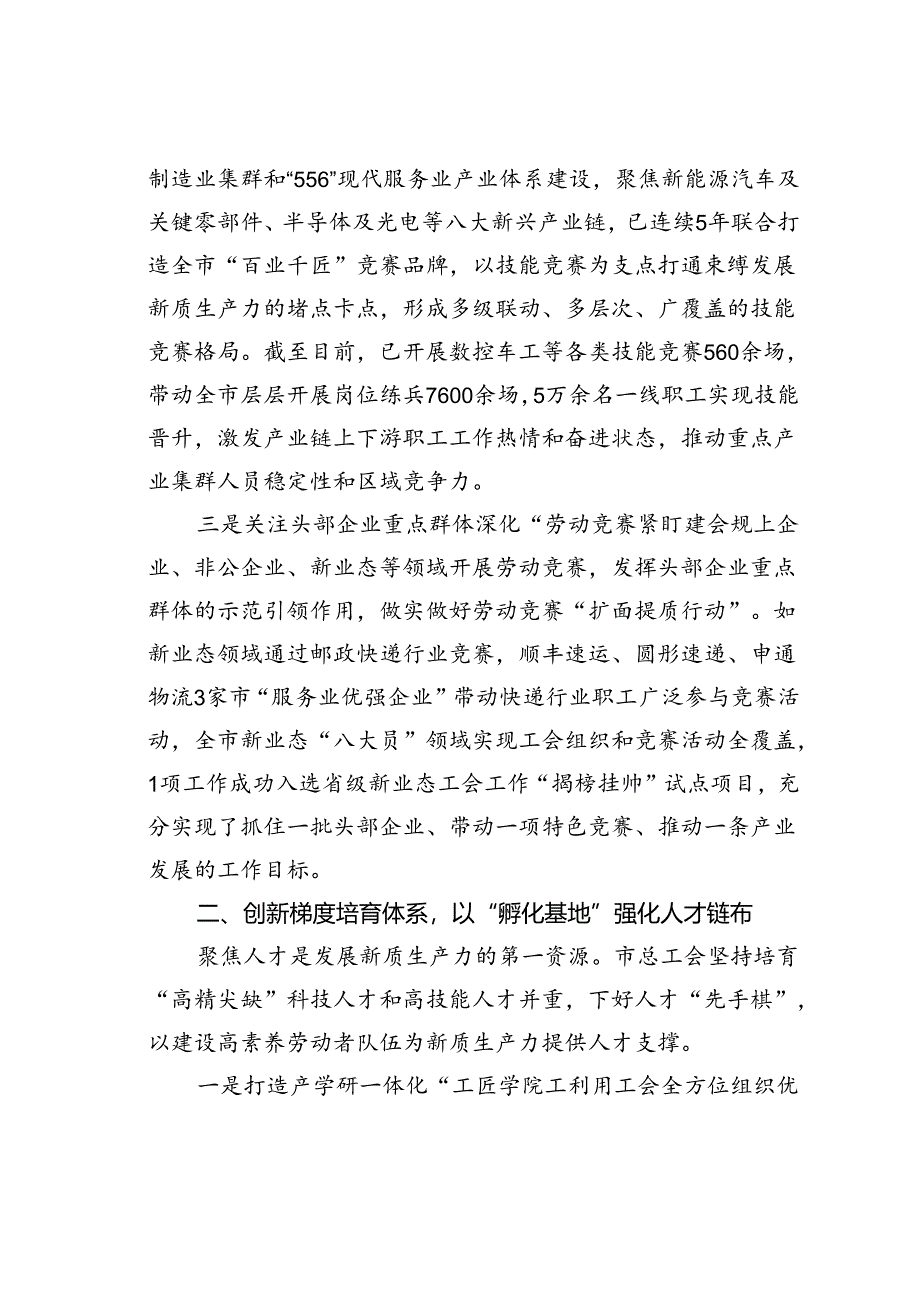 制造业集群和“556”现代服务业产业体系建设，聚焦新能源汽车及关键零部件、半导体及光电等八大新兴产业链，已连续5年联合打造全市“百业千匠”竞赛品牌，以技能竞赛为支点打通束缚发展新质生产力的堵点卡点，形成多级联动、多层次、广覆盖的技能竞赛格局。截至目前，已开展数控车工等各类技能竞赛560余场，带动全市层层开展岗位练兵7600余场，5万余名一线职工实现技能晋升，激发产业链上下游职工工作热情和奋进状态，推动重点产业集群人员稳定性和区域竞争力。

三是关注头部企业重点群体深化“劳动竞赛紧盯建会规上企业、非公企业、新业态等领域开展劳动竞赛，发挥头部企业重点群体的示范引领作用，做实做好劳动竞赛“扩面提质行动”。如新业态领域通过邮政快递行业竞赛，顺丰速运、圆形速递、申通物流3家市“服务业优强企业”带动快递行业职工广泛参与竞赛活动，全市新业态“八大员”领域实现工会组织和竞赛活动全覆盖，1项工作成功入选省级新业态工会工作“揭榜挂帅”试点项目，充分实现了抓住一批头部企业、带动一项特色竞赛、推动一条产业发展的工作目标。

二、创新梯度培育体系，以“孵化基地”强化人才链布

聚焦人才是发展新质生产力的第一资源。市总工会坚持培育“高精尖缺”科技人才和高技能人才并重，下好人才“先手棋”，以建设高素养劳动者队伍为新质生产力提供人才支撑。

一是打造产学研一体化“工匠学院工利用工会全方位组织优